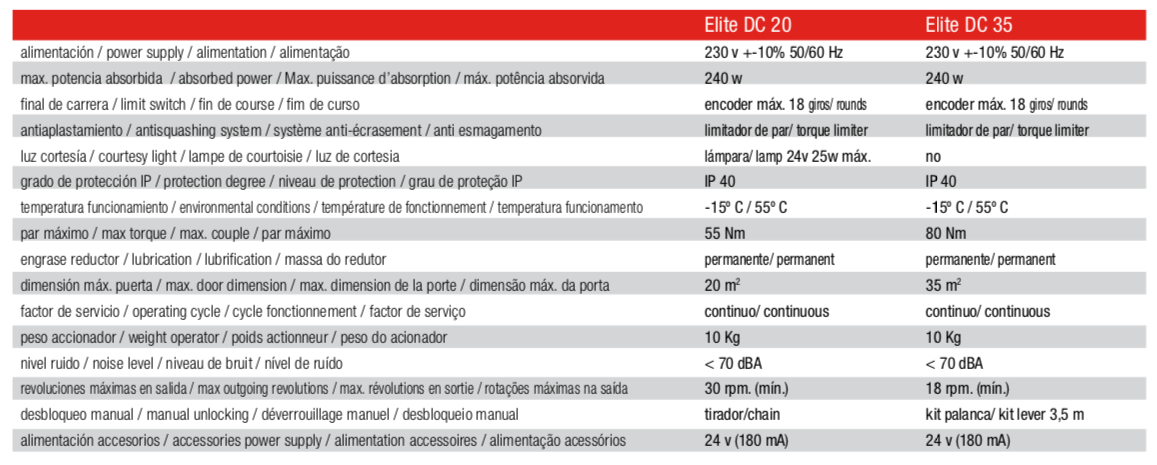 | | Elite DC 20 | Elite DC 35 |
|---|---|---|
| alimentación / power supply / alimentation / alimentação | 230 v +-10% 50/60 Hz | 230 v +-10% 50/60 Hz |
| max. potencia absorbida / absorbed power / Max. puissance d'absorption / máx. potência absorvida | 240 w | 240 w |
| final de carrera / limit switch / fin de course / fim de curso | encoder máx. 18 giros/ rounds | encoder máx. 18 giros/ rounds |
| antiaplastamiento / antisquashing system / système anti-écrasement / anti esmagamento | limitador de par/ torque limiter | limitador de par/ torque limiter |
| luz cortesía / courtesy light / lampe de courtoisie / luz de cortesia | lámpara/ lamp 24v 25w máx. | no |
| grado de protección IP / protection degree / niveau de protection / grau de proteção IP | IP 40 | IP 40 |
| temperatura funcionamiento / environmental conditions / température de fonctionnement / temperatura funcionamento | -15º C / 55º C | -15º C / 55º C |
| par máximo / max torque / max. couple / par máximo | 55 Nm | 80 Nm |
| engrase reductor / lubrication / lubrification / massa do redutor | permanente/ permanent | permanente/ permanent |
| dimensión máx. puerta / max. door dimension / max. dimension de la porte / dimensão máx. da porta | 20 $m^2$ | 35 $m^2$ |
| factor de servicio / operating cycle / cycle fonctionnement / factor de serviço | continuo/ continuous | continuo/ continuous |
| peso accionador / weight operator / poids actionneur / peso do acionador | 10 Kg | 10 Kg |
| nivel ruido / noise level / niveau de bruit / nível de ruído | < 70 dBA | < 70 dBA |
| revoluciones máximas en salida / max outgoing revolutions / max. révolutions en sortie / rotações máximas na saída | 30 rpm. (mín.) | 18 rpm. (mín.) |
| desbloqueo manual / manual unlocking / déverrouillage manuel / desbloqueio manual | tirador/chain | kit palanca/ kit lever 3,5 m |
| alimentación accesorios / accessories power supply / alimentation accessoires / alimentação acessórios | 24 v (180 mA) | 24 v (180 mA) |